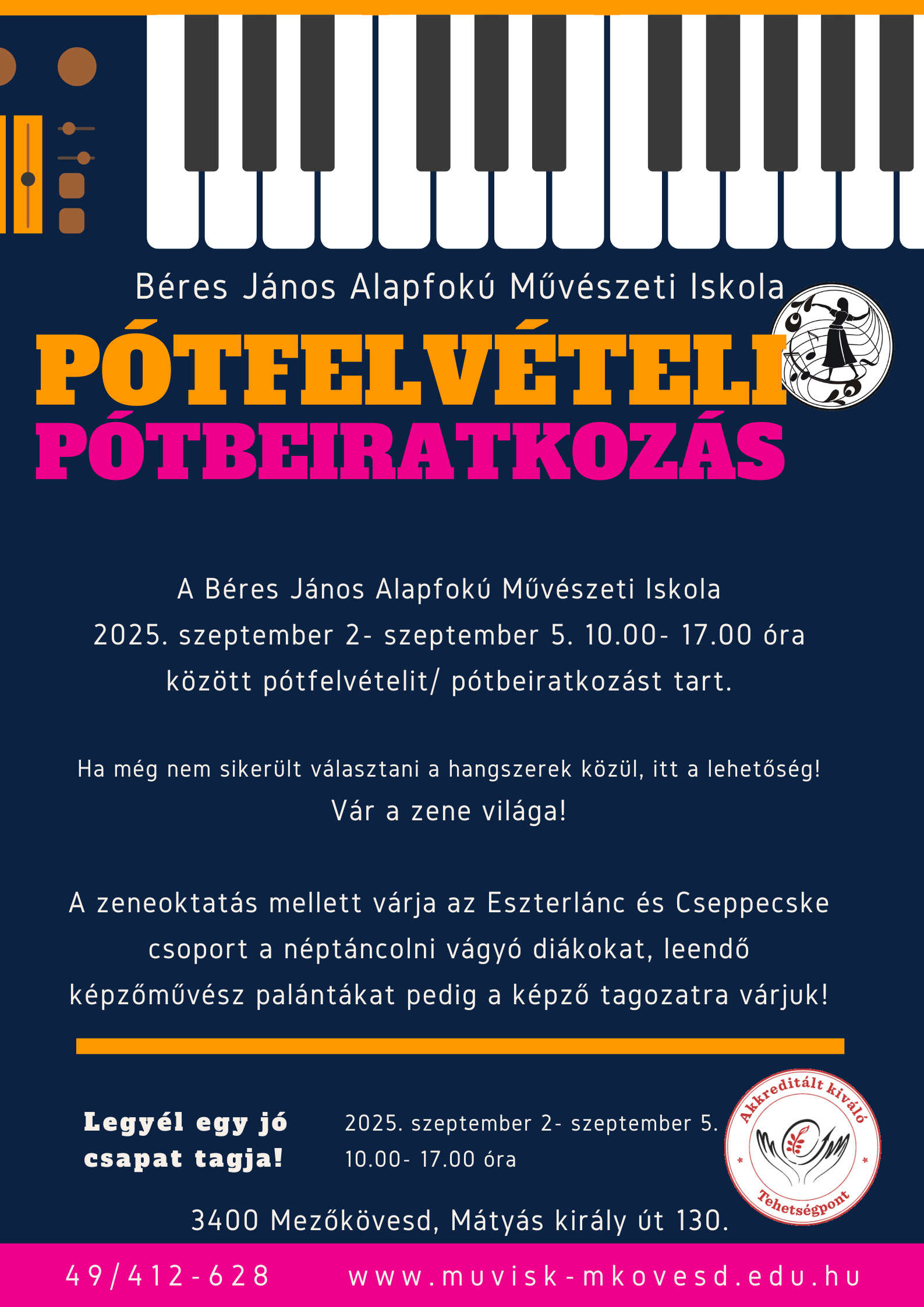 Béres János Alapfokú Művészeti Iskola

PÓTFELVÉTELI
PÓTBEIRATKOZÁS

A Béres János Alapfokú Művészeti Iskola 2025. szeptember 2- szeptember 5. 10.00- 17.00 óra között pótfelvételit/ pótbeiratkozást tart.

Ha még nem sikerült választani a hangszerek közül, itt a lehetőség!
Vár a zene világa!

A zeneoktatás mellett várja az Eszterlánc és Cseppecske csoport a néptáncolni vágyó diákokat, leendő képzőművész palántákat pedig a képző tagozatra várjuk!

Legyél egy jó csapat tagja!

2025. szeptember 2- szeptember 5.
10.00- 17.00 óra

Akkreditált kiváló
Tehetségpont

3400 Mezőkövesd, Mátyás király út 130.

49/412-628 www.muvisk-mkovesd.edu.hu